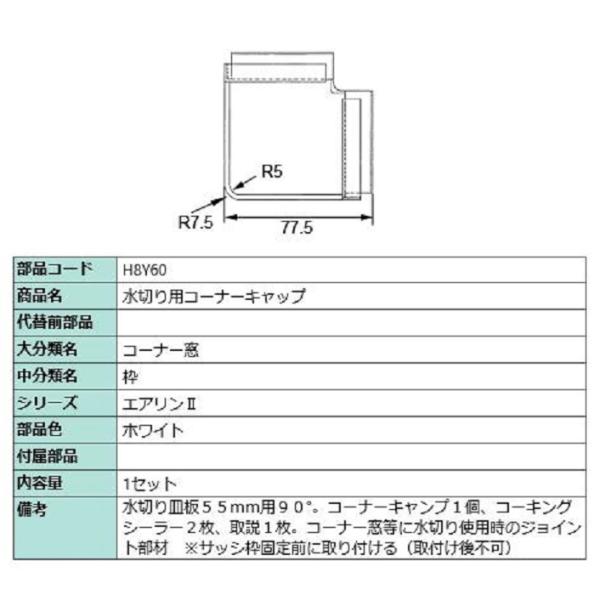 R5

R7.5

77.5

| 部品コード | H8Y60 |
|---|---|
| 商品名 | 水切り用コーナーキャップ |
| 代替前部品 | |
| 大分類名 | コーナー窓 |
| 中分類名 | 枠 |
| シリーズ | エアリンⅡ |
| 部品色 | ホワイト |
| 付属部品 | |
| 内容量 | 1セット |
| 備考 | 水切り皿板５５mm用９０°。コーナーキャンプ１個、コーキングシーラー２枚、取説１枚。コーナー窓等に水切り使用時のジョイント部材　※サッシ枠固定前に取り付ける（取付け後不可） |